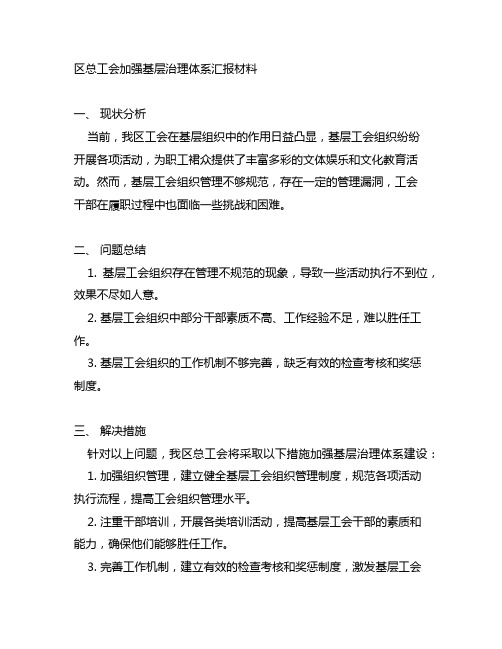 区总工会加强基层治理体系汇报材料

一、 现状分析

当前，我区工会在基层组织中的作用日益凸显，基层工会组织纷纷开展各项活动，为职工群众提供了丰富多彩的文体娱乐和文化教育活动。然而，基层工会组织管理不够规范，存在一定的管理漏洞，工会干部在履职过程中也面临一些挑战和困难。

二、 问题总结

1. 基层工会组织存在管理不规范的现象，导致一些活动执行不到位，效果不尽如人意。

2. 基层工会组织中部分干部素质不高、工作经验不足，难以胜任工作。

3. 基层工会组织的工作机制不够完善，缺乏有效的检查考核和奖惩制度。

三、 解决措施

针对以上问题，我区总工会将采取以下措施加强基层治理体系建设：

1. 加强组织管理，建立健全基层工会组织管理制度，规范各项活动执行流程，提高工会组织管理水平。

2. 注重干部培训，开展各类培训活动，提高基层工会干部的素质和能力，确保他们能够胜任工作。

3. 完善工作机制，建立有效的检查考核和奖惩制度，激发基层工会